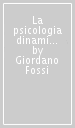 La psicologia dinami... by Giordano Fossi